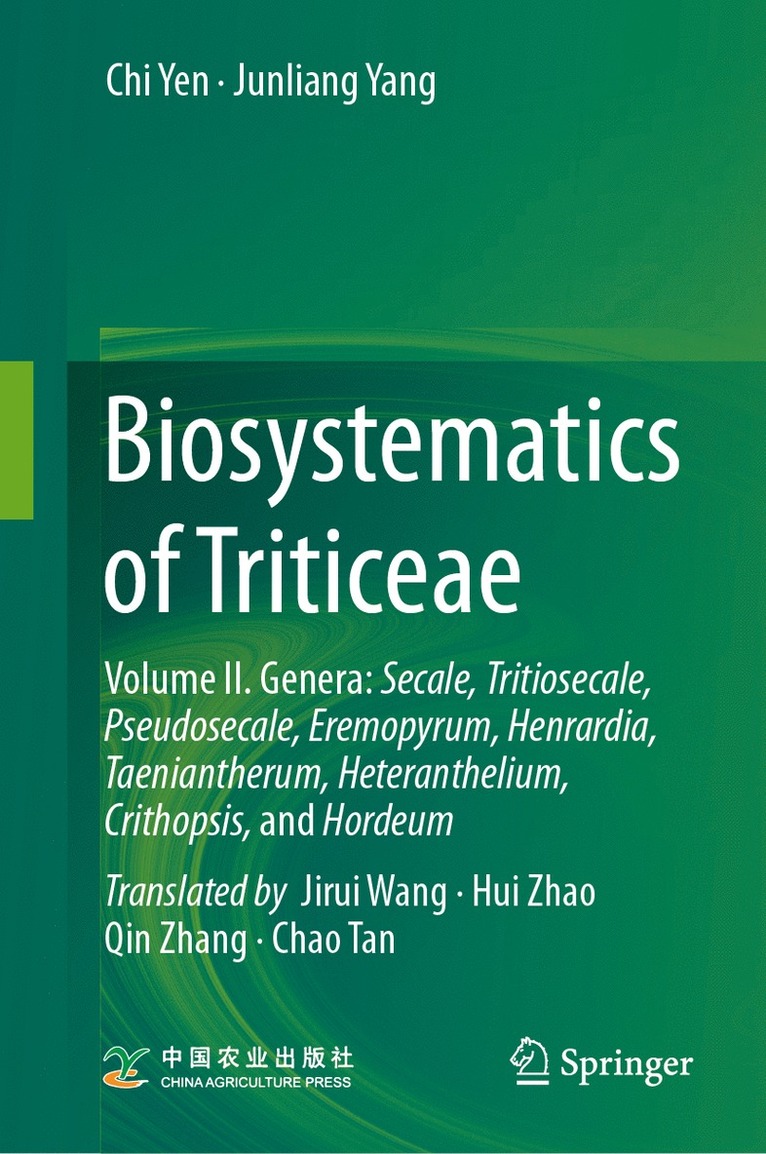 Chi Yen · Junliang Yang

Biosystematics of Triticeae

Volume II. Genera: Secale, Tritiosecale, Pseudosecale, Eremopyrum, Henrardia, Taeniantherum, Heteranthelium, Crithopsis, and Hordeum

Translated by Jirui Wang · Hui Zhao
Qin Zhang · Chao Tan

中国农业出版社
CHINA AGRICULTURE PRESS

Springer